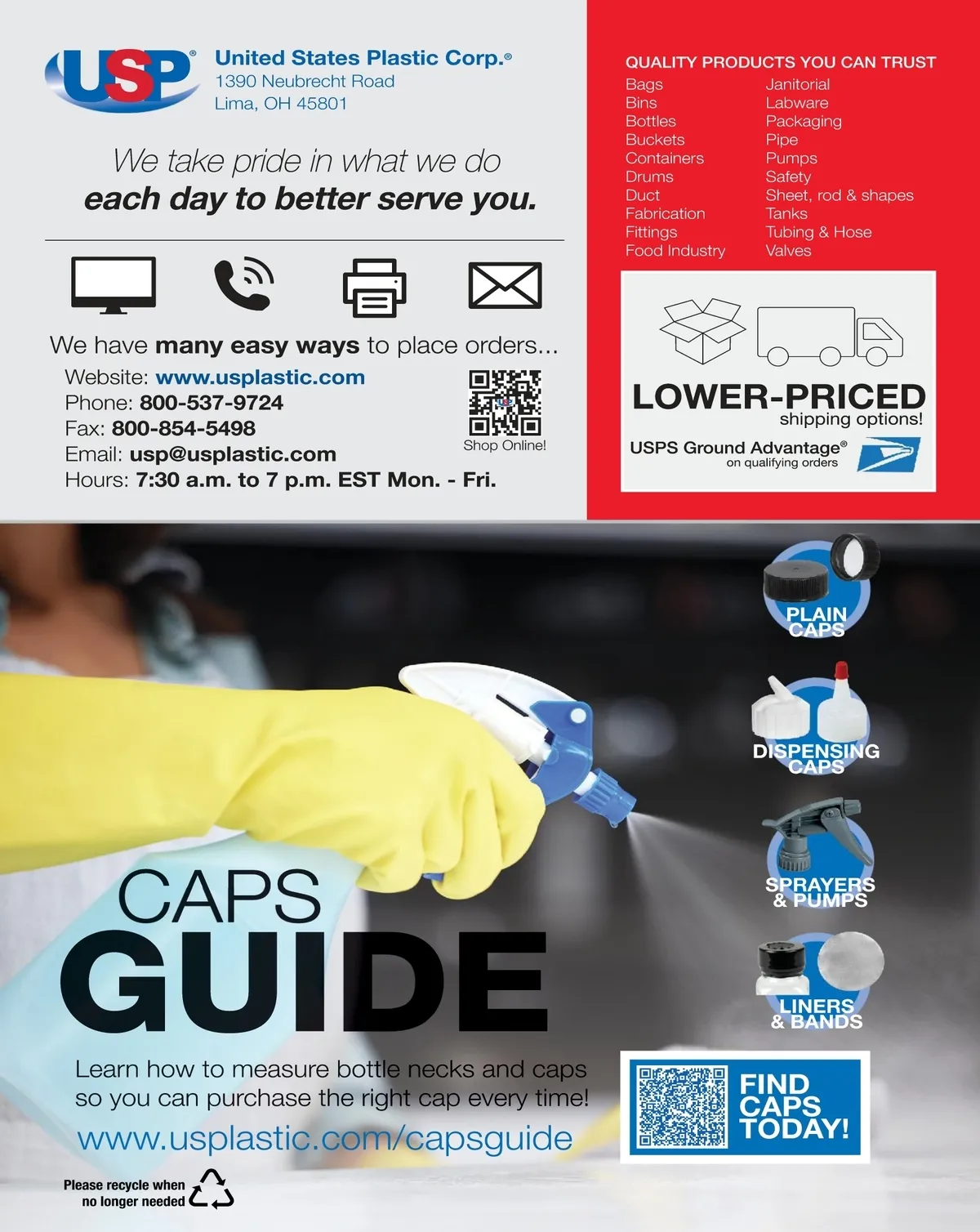 USP®

United States Plastic Corp.®
1390 Neubrecht Road
Lima, OH 45801

We take pride in what we do
each day to better serve you.

We have many easy ways to place orders...
Website: www.usplastic.com
Phone: 800-537-9724
Fax: 800-854-5498
Email: usp@usplastic.com
Hours: 7:30 a.m. to 7 p.m. EST Mon. - Fri.

Shop Online!

QUALITY PRODUCTS YOU CAN TRUST
Bags
Bins
Bottles
Buckets
Containers
Drums
Duct
Fabrication
Fittings
Food Industry
Janitorial
Labware
Packaging
Pipe
Pumps
Safety
Sheet, rod & shapes
Tanks
Tubing & Hose
Valves

LOWER-PRICED
shipping options!
USPS Ground Advantage®
on qualifying orders

PLAIN CAPS
DISPENSING CAPS
SPRAYERS & PUMPS
LINERS & BANDS

CAPS
GUIDE

Learn how to measure bottle necks and caps so you can purchase the right cap every time!
www.usplastic.com/capsguide

FIND CAPS TODAY!

Please recycle when no longer needed